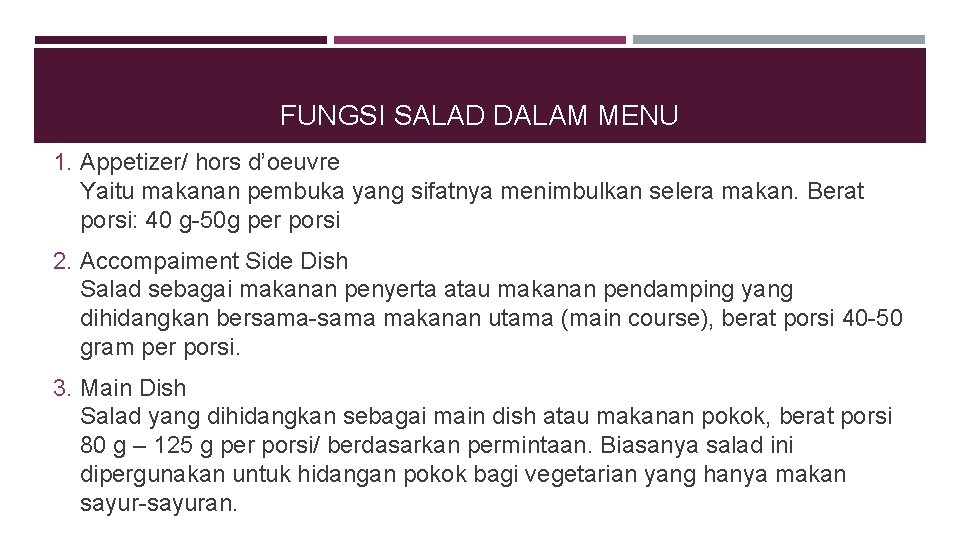 FUNGSI SALAD DALAM MENU

1. Appetizer/ hors d'oeuvre
Yaitu makanan pembuka yang sifatnya menimbulkan selera makan. Berat porsi: 40 g-50g per porsi

2. Accompaiment Side Dish
Salad sebagai makanan penyerta atau makanan pendamping yang dihidangkan bersama-sama makanan utama (main course), berat porsi 40-50 gram per porsi.

3. Main Dish
Salad yang dihidangkan sebagai main dish atau makanan pokok, berat porsi 80 g – 125 g per porsi/ berdasarkan permintaan. Biasanya salad ini dipergunakan untuk hidangan pokok bagi vegetarian yang hanya makan sayur-sayuran.